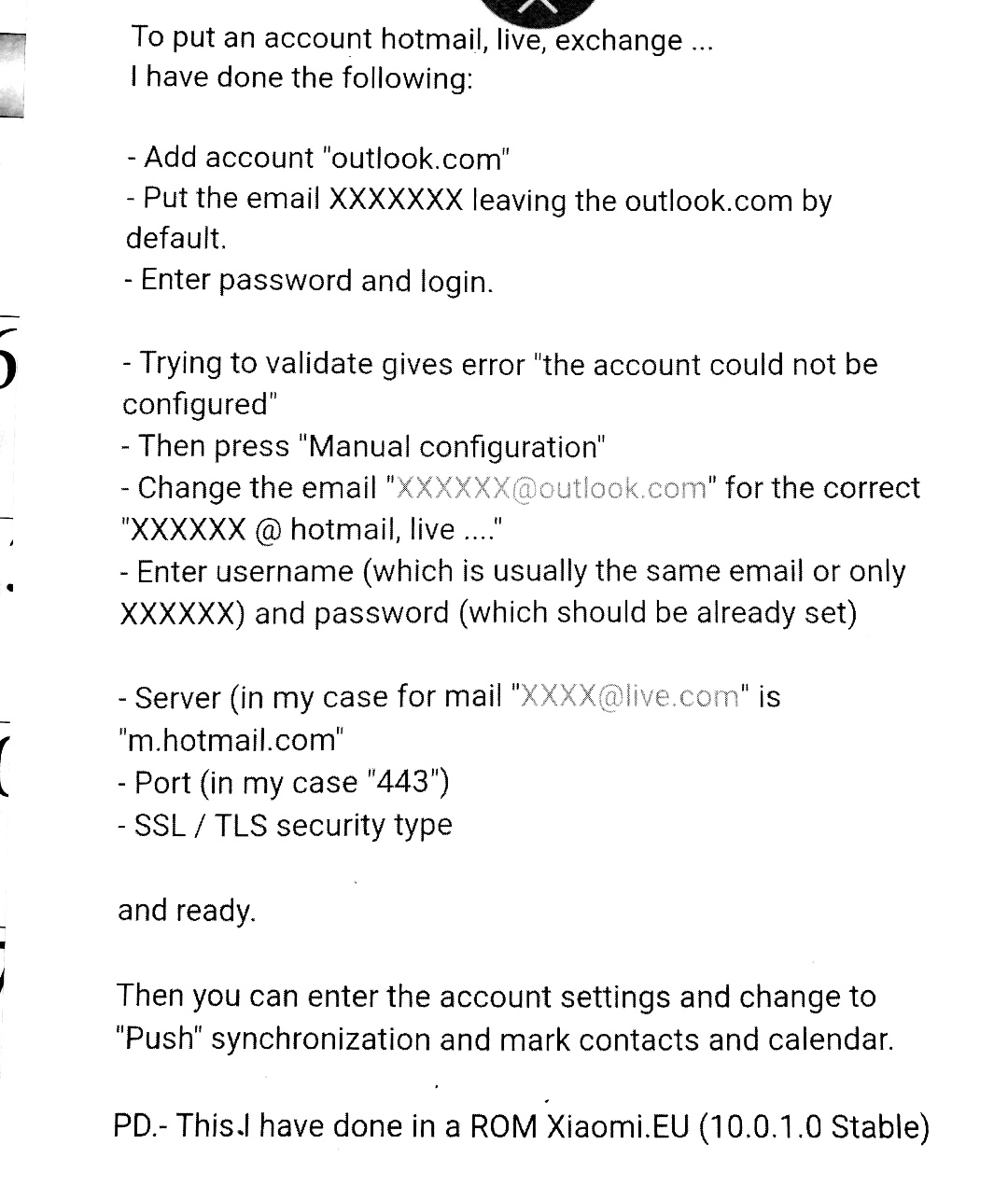 To put an account hotmail, live, exchange ...
I have done the following:

- Add account "outlook.com"
- Put the email XXXXXXX leaving the outlook.com by default.
- Enter password and login.

- Trying to validate gives error "the account could not be configured"
- Then press "Manual configuration"
- Change the email "XXXXXX@outlook.com" for the correct "XXXXXX @ hotmail, live ...."
- Enter username (which is usually the same email or only XXXXXX) and password (which should be already set)

- Server (in my case for mail "XXXX@live.com" is "m.hotmail.com"
- Port (in my case "443")
- SSL / TLS security type

and ready.

Then you can enter the account settings and change to "Push" synchronization and mark contacts and calendar.

PD.- This I have done in a ROM Xiaomi.EU (10.0.1.0 Stable)